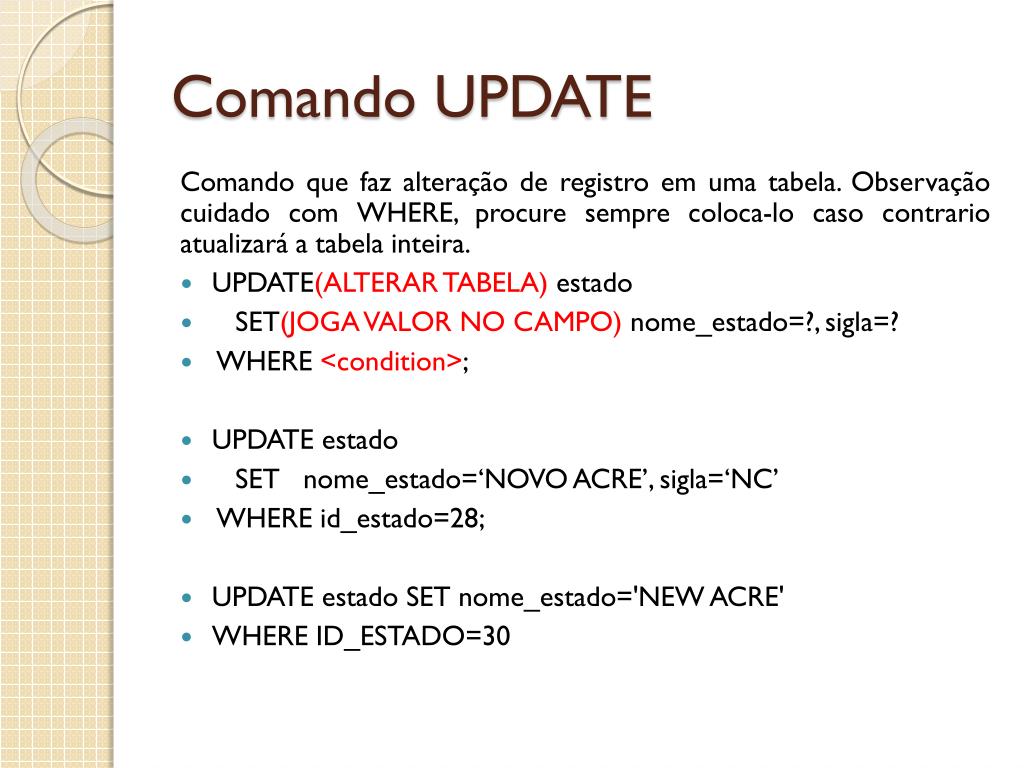 Comando UPDATE

Comando que faz alteração de registro em uma tabela. Observação cuidado com WHERE, procure sempre coloca-lo caso contrario atualizará a tabela inteira.

- UPDATE(ALTERAR TABELA) estado
- SET(JOGA VALOR NO CAMPO) nome_estado=?, sigla=?
- WHERE <condition>;

- UPDATE estado
- SET nome_estado=‘NOVO ACRE’, sigla=‘NC’
- WHERE id_estado=28;

- UPDATE estado SET nome_estado='NEW ACRE'
- WHERE ID_ESTADO=30